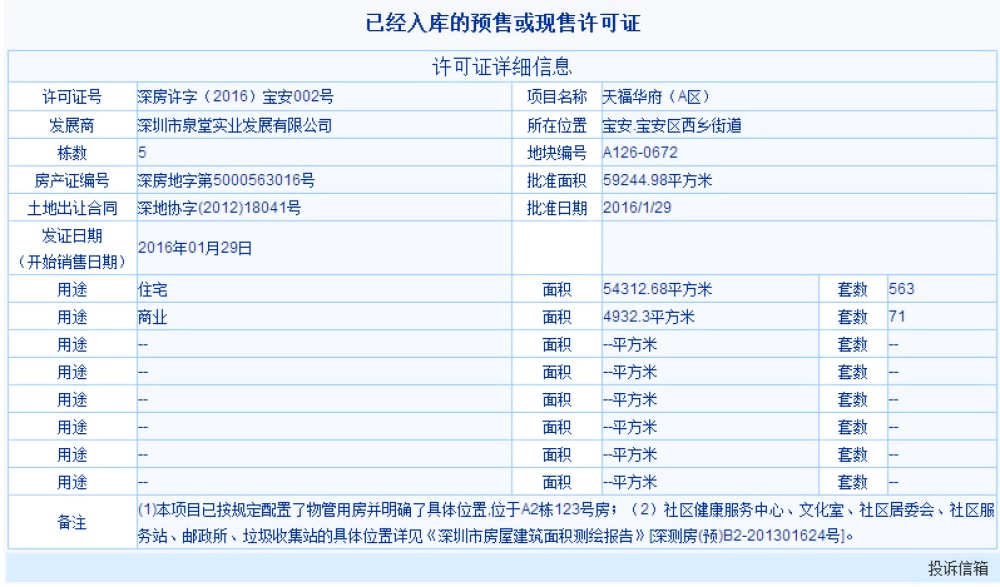 已经入库的预售或现售许可证

许可证详细信息

| 许可证号 | 深房许字（2016）宝安002号 | 项目名称 | 天福华府（A区） | | |
|---|---|---|---|---|---|
| 发展商 | 深圳市泉堂实业发展有限公司 | 所在位置 | 宝安.宝安区西乡街道 | | |
| 栋数 | 5 | 地块编号 | A126-0672 | | |
| 房产证编号 | 深房地字第5000563016号 | 批准面积 | 59244.98平方米 | | |
| 土地出让合同 | 深地协字(2012)18041号 | 批准日期 | 2016/1/29 | | |
| 发证日期（开始销售日期） | 2016年01月29日 | | | | |
| 用途 | 住宅 | 面积 | 54312.68平方米 | 套数 | 563 |
| 用途 | 商业 | 面积 | 4932.3平方米 | 套数 | 71 |
| 用途 | -- | 面积 | --平方米 | 套数 | -- |
| 用途 | -- | 面积 | --平方米 | 套数 | -- |
| 用途 | -- | 面积 | --平方米 | 套数 | -- |
| 用途 | -- | 面积 | --平方米 | 套数 | -- |
| 用途 | -- | 面积 | --平方米 | 套数 | -- |
| 用途 | -- | 面积 | --平方米 | 套数 | -- |
| 备注 | (1)本项目已按规定配置了物管用房并明确了具体位置,位于A2栋123号房；（2）社区健康服务中心、文化室、社区居委会、社区服务站、邮政所、垃圾收集站的具体位置详见《深圳市房屋建筑面积测绘报告》[深测房(预)B2-201301624号]。 | | | | |

投诉信箱